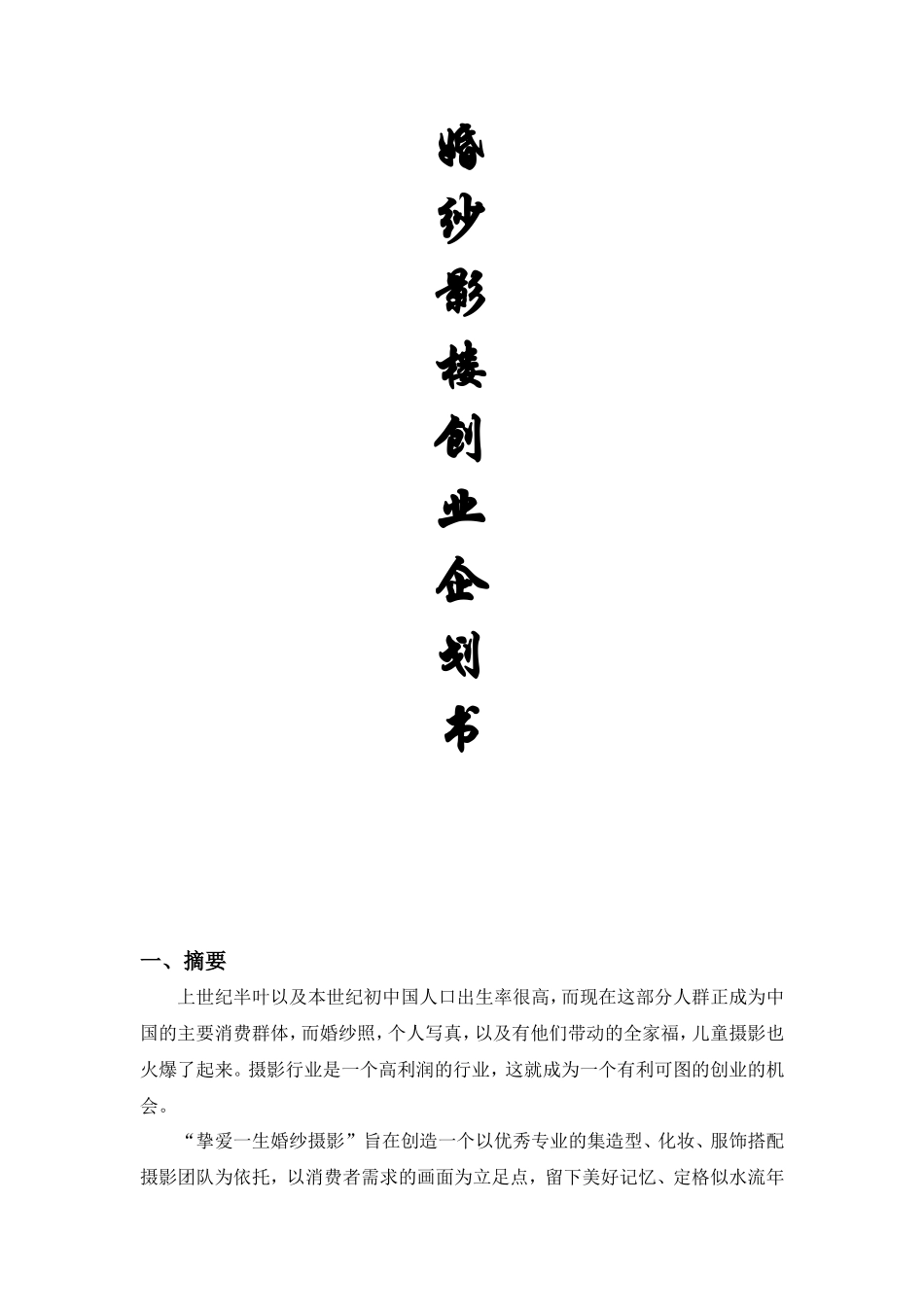 婚纱影楼创业企划书

一、摘要

上世纪半叶以及本世纪初中国人口出生率很高，而现在这部分人群正成为中国的主要消费群体，而婚纱照，个人写真，以及有他们带动的全家福，儿童摄影也火爆了起来。摄影行业是一个高利润的行业，这就成为一个有利可图的创业的机会。

“挚爱一生婚纱摄影”旨在创造一个以优秀专业的集造型、化妆、服饰搭配摄影团队为依托，以消费者需求的画面为立足点，留下美好记忆、定格似水流年